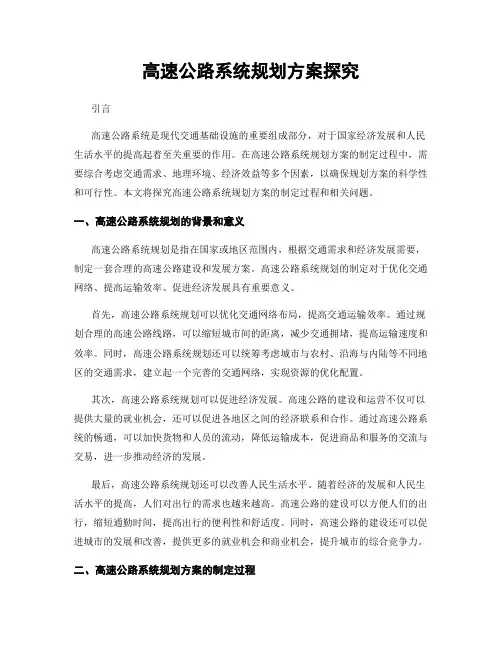 高速公路系统规划方案探究

引言

高速公路系统是现代交通基础设施的重要组成部分，对于国家经济发展和人民生活水平的提高起着至关重要的作用。在高速公路系统规划方案的制定过程中，需要综合考虑交通需求、地理环境、经济效益等多个因素，以确保规划方案的科学性和可行性。本文将探究高速公路系统规划方案的制定过程和相关问题。

一、高速公路系统规划的背景和意义

高速公路系统规划是指在国家或地区范围内，根据交通需求和经济发展需要，制定一套合理的高速公路建设和发展方案。高速公路系统规划的制定对于优化交通网络、提高运输效率、促进经济发展具有重要意义。

首先，高速公路系统规划可以优化交通网络布局，提高交通运输效率。通过规划合理的高速公路线路，可以缩短城市间的距离，减少交通拥堵，提高运输速度和效率。同时，高速公路系统规划还可以统筹考虑城市与农村、沿海与内陆等不同地区的交通需求，建立起一个完善的交通网络，实现资源的优化配置。

其次，高速公路系统规划可以促进经济发展。高速公路的建设和运营不仅可以提供大量的就业机会，还可以促进各地区之间的经济联系和合作。通过高速公路系统的畅通，可以加快货物和人员的流动，降低运输成本，促进商品和服务的交流与交易，进一步推动经济的发展。

最后，高速公路系统规划还可以改善人民生活水平。随着经济的发展和人民生活水平的提高，人们对出行的需求也越来越高。高速公路的建设可以方便人们的出行，缩短通勤时间，提高出行的便利性和舒适度。同时，高速公路的建设还可以促进城市的发展和改善，提供更多的就业机会和商业机会，提升城市的综合竞争力。

二、高速公路系统规划方案的制定过程